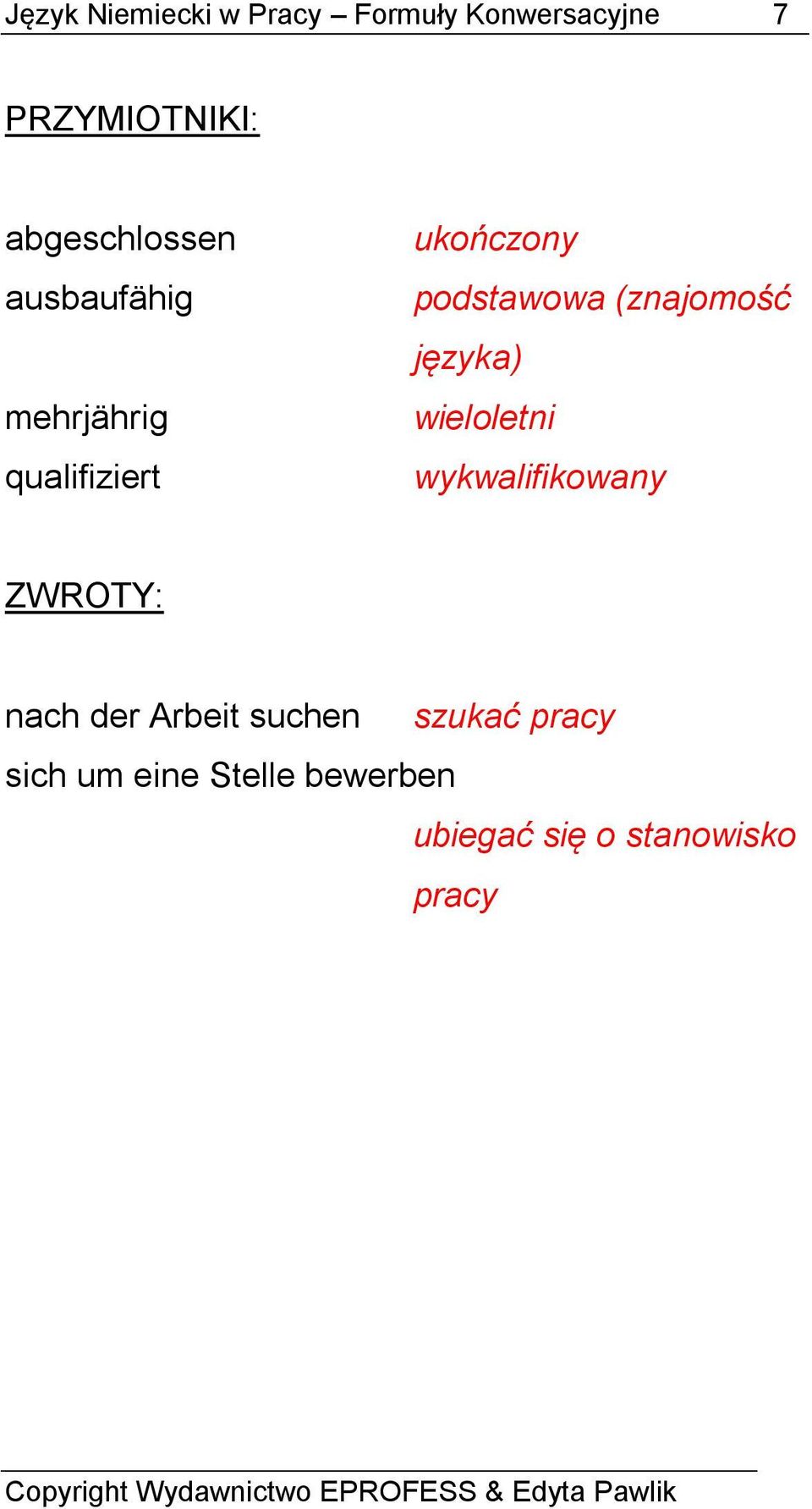 Język Niemiecki w Pracy – Formuły Konwersacyjne 7

PRZYMIOTNIKI:

abgeschlossen ukończony
ausbaufähig podstawowa (znajomość języka)
mehrjährig wieloletni
qualifiziert wykwalifikowany

ZWROTY:

nach der Arbeit suchen szukać pracy
sich um eine Stelle bewerben ubiegać się o stanowisko pracy

Copyright Wydawnictwo EPROFESS & Edyta Pawlik